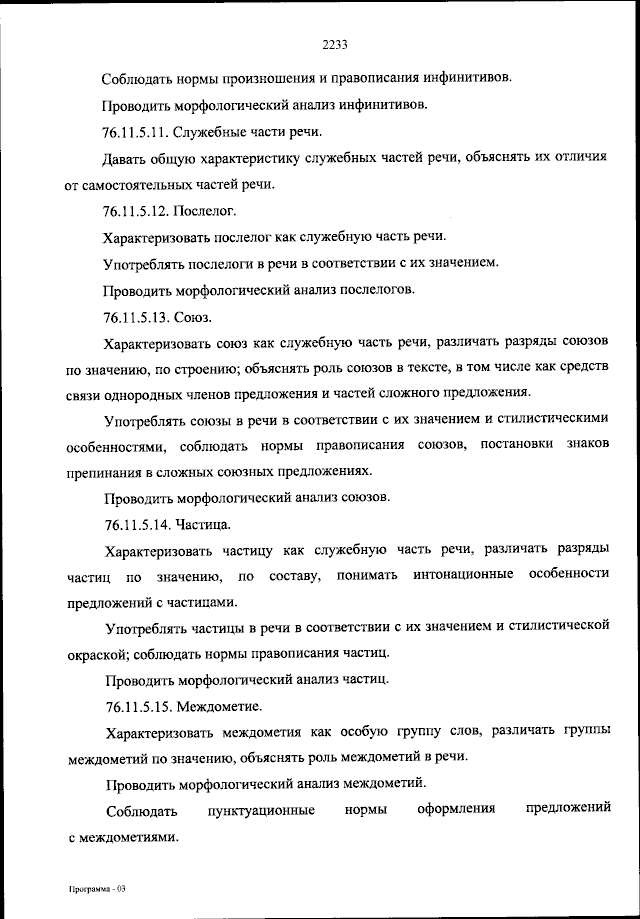 2233

Соблюдать нормы произношения и правописания инфинитивов.

Проводить морфологический анализ инфинитивов.

76.11.5.11. Служебные части речи.

Давать общую характеристику служебных частей речи, объяснять их отличия от самостоятельных частей речи.

76.11.5.12. Послелог.

Характеризовать послелог как служебную часть речи.

Употреблять послелоги в речи в соответствии с их значением.

Проводить морфологический анализ послелогов.

76.11.5.13. Союз.

Характеризовать союз как служебную часть речи, различать разряды союзов по значению, по строению; объяснять роль союзов в тексте, в том числе как средств связи однородных членов предложения и частей сложного предложения.

Употреблять союзы в речи в соответствии с их значением и стилистическими особенностями, соблюдать нормы правописания союзов, постановки знаков препинания в сложных союзных предложениях.

Проводить морфологический анализ союзов.

76.11.5.14. Частица.

Характеризовать частицу как служебную часть речи, различать разряды частиц по значению, по составу, понимать интонационные особенности предложений с частицами.

Употреблять частицы в речи в соответствии с их значением и стилистической окраской; соблюдать нормы правописания частиц.

Проводить морфологический анализ частиц.

76.11.5.15. Междометие.

Характеризовать междометия как особую группу слов, различать группы междометий по значению, объяснять роль междометий в речи.

Проводить морфологический анализ междометий.

Соблюдать пунктуационные нормы оформления предложений с междометиями.

Программа - 03